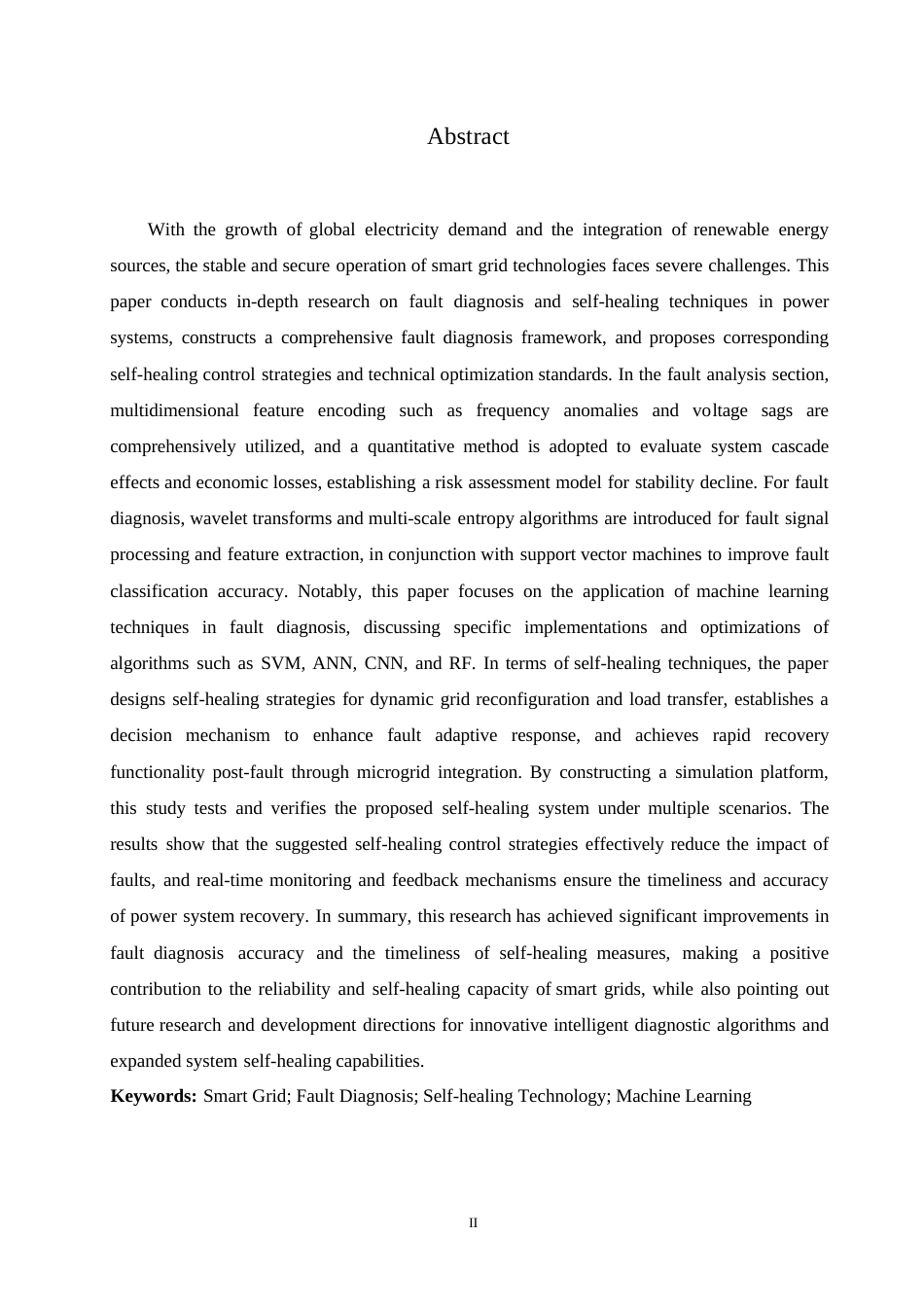 Abstract

With the growth of global electricity demand and the integration of renewable energy sources, the stable and secure operation of smart grid technologies faces severe challenges. This paper conducts in-depth research on fault diagnosis and self-healing techniques in power systems, constructs a comprehensive fault diagnosis framework, and proposes corresponding self-healing control strategies and technical optimization standards. In the fault analysis section, multidimensional feature encoding such as frequency anomalies and voltage sags are comprehensively utilized, and a quantitative method is adopted to evaluate system cascade effects and economic losses, establishing a risk assessment model for stability decline. For fault diagnosis, wavelet transforms and multi-scale entropy algorithms are introduced for fault signal processing and feature extraction, in conjunction with support vector machines to improve fault classification accuracy. Notably, this paper focuses on the application of machine learning techniques in fault diagnosis, discussing specific implementations and optimizations of algorithms such as SVM, ANN, CNN, and RF. In terms of self-healing techniques, the paper designs self-healing strategies for dynamic grid reconfiguration and load transfer, establishes a decision mechanism to enhance fault adaptive response, and achieves rapid recovery functionality post-fault through microgrid integration. By constructing a simulation platform, this study tests and verifies the proposed self-healing system under multiple scenarios. The results show that the suggested self-healing control strategies effectively reduce the impact of faults, and real-time monitoring and feedback mechanisms ensure the timeliness and accuracy of power system recovery. In summary, this research has achieved significant improvements in fault diagnosis accuracy and the timeliness of self-healing measures, making a positive contribution to the reliability and self-healing capacity of smart grids, while also pointing out future research and development directions for innovative intelligent diagnostic algorithms and expanded system self-healing capabilities.

**Keywords:** Smart Grid; Fault Diagnosis; Self-healing Technology; Machine Learning

II